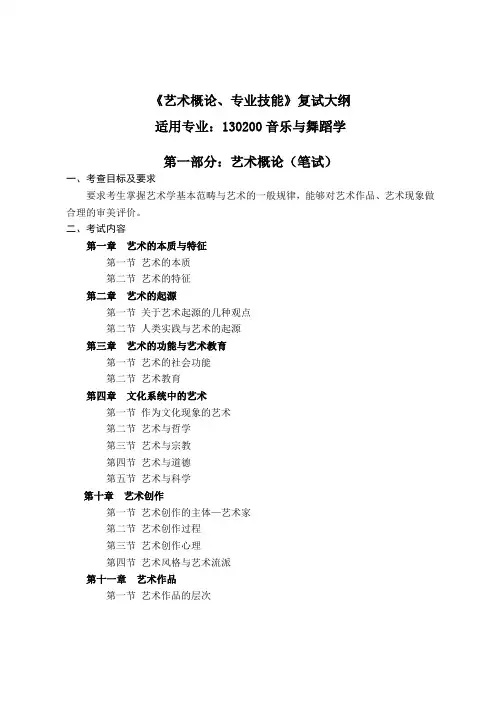 《艺术概论、专业技能》复试大纲

适用专业：130200 音乐与舞蹈学

第一部分：艺术概论（笔试）

一、考查目标及要求

要求考生掌握艺术学基本范畴与艺术的一般规律，能够对艺术作品、艺术现象做合理的审美评价。

二、考试内容

第一章 艺术的本质与特征
第一节 艺术的本质
第二节 艺术的特征

第二章 艺术的起源
第一节 关于艺术起源的几种观点
第二节 人类实践与艺术的起源

第三章 艺术的功能与艺术教育
第一节 艺术的社会功能
第二节 艺术教育

第四章 文化系统中的艺术
第一节 作为文化现象的艺术
第二节 艺术与哲学
第三节 艺术与宗教
第四节 艺术与道德
第五节 艺术与科学

第十章 艺术创作
第一节 艺术创作的主体—艺术家
第二节 艺术创作过程
第三节 艺术创作心理
第四节 艺术风格与艺术流派

第十一章 艺术作品
第一节 艺术作品的层次